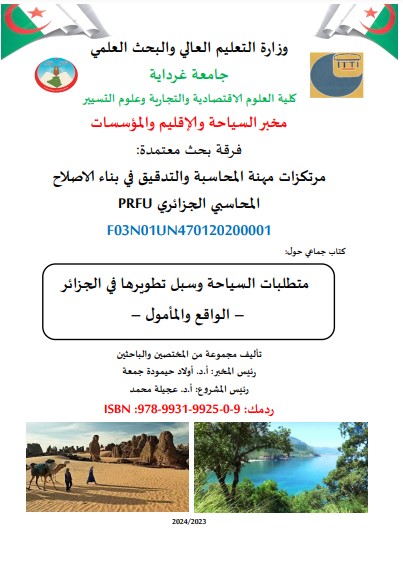 وزارة التعليم العالي والبحث العلمي

جامعة غرداية

كلية العلوم الاقتصادية والتجارية وعلوم التسيير

مخبر السياحة والإقليم والمؤسسات

فرقة بحث معتمدة:

مرتكزات مهنة المحاسبة والتدقيق في بناء الاصلاح المحاسبي الجزائري PRFU

F03N01UN470120200001

كتاب جماعي حول:

متطلبات السياحة وسبل تطويرها في الجزائر
– الواقع والمأمول –

تأليف مجموعة من المختصين والباحثين

رئيس المخبر: أ.د. أولاد حيمودة جمعة

رئيس المشروع: أ.د. عجيلة محمد

ردمك: ISBN :978-9931-9925-0-9

2024/2023